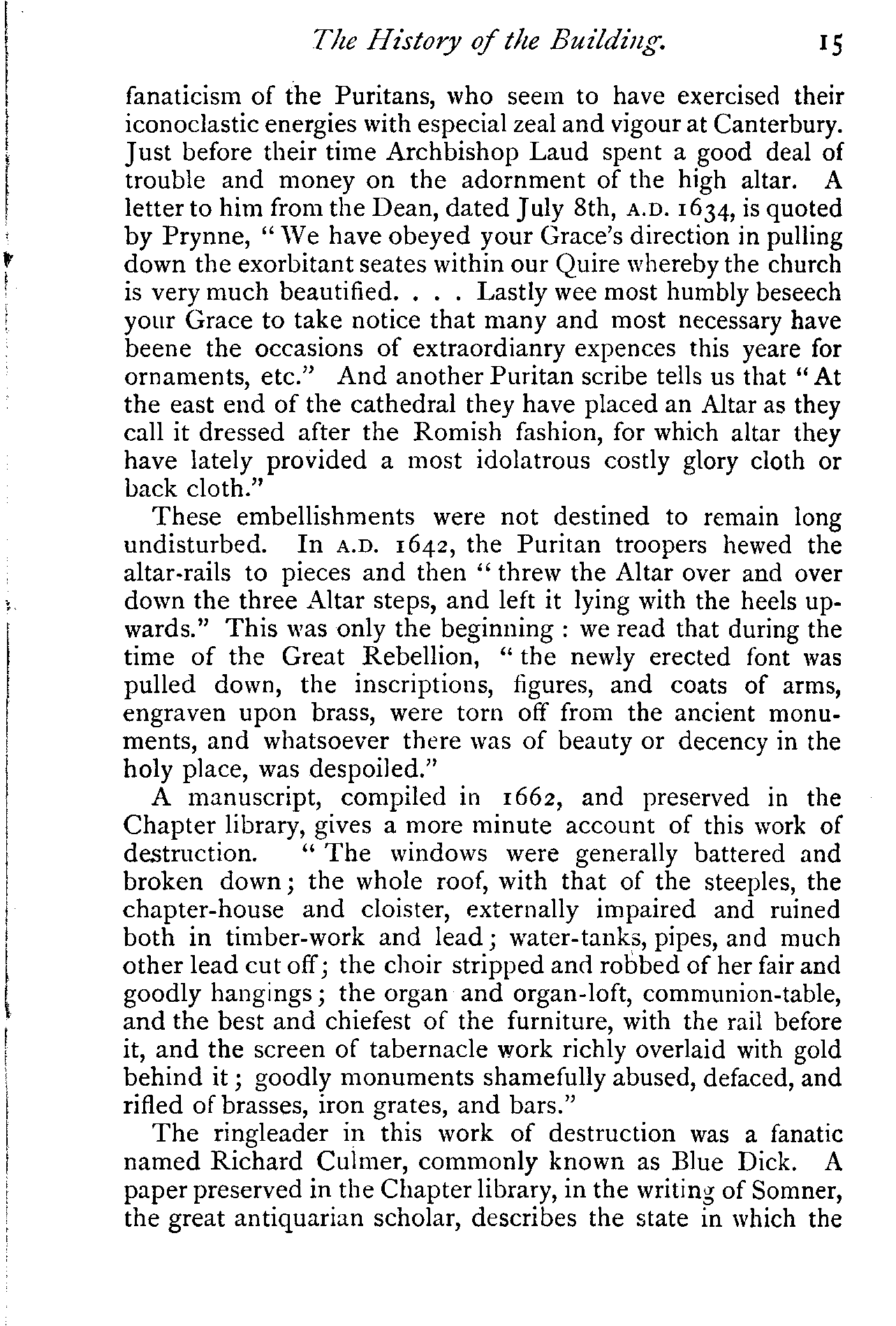 The History of the Building. 15

fanaticism of the Puritans, who seem to have exercised their iconoclastic energies with especial zeal and vigour at Canterbury. Just before their time Archbishop Laud spent a good deal of trouble and money on the adornment of the high altar. A letter to him from the Dean, dated July 8th, A.D. 1634, is quoted by Prynne, "We have obeyed your Grace's direction in pulling down the exorbitant seates within our Quire whereby the church is very much beautified. . . . Lastly wee most humbly beseech your Grace to take notice that many and most necessary have beene the occasions of extraordianry expences this yeare for ornaments, etc." And another Puritan scribe tells us that "At the east end of the cathedral they have placed an Altar as they call it dressed after the Romish fashion, for which altar they have lately provided a most idolatrous costly glory cloth or back cloth."

These embellishments were not destined to remain long undisturbed. In A.D. 1642, the Puritan troopers hewed the altar-rails to pieces and then "threw the Altar over and over down the three Altar steps, and left it lying with the heels upwards." This was only the beginning : we read that during the time of the Great Rebellion, "the newly erected font was pulled down, the inscriptions, figures, and coats of arms, engraven upon brass, were torn off from the ancient monuments, and whatsoever there was of beauty or decency in the holy place, was despoiled."

A manuscript, compiled in 1662, and preserved in the Chapter library, gives a more minute account of this work of destruction. "The windows were generally battered and broken down; the whole roof, with that of the steeples, the chapter-house and cloister, externally impaired and ruined both in timber-work and lead; water-tanks, pipes, and much other lead cut off; the choir stripped and robbed of her fair and goodly hangings; the organ and organ-loft, communion-table, and the best and chiefest of the furniture, with the rail before it, and the screen of tabernacle work richly overlaid with gold behind it; goodly monuments shamefully abused, defaced, and rifled of brasses, iron grates, and bars."

The ringleader in this work of destruction was a fanatic named Richard Culmer, commonly known as Blue Dick. A paper preserved in the Chapter library, in the writing of Somner, the great antiquarian scholar, describes the state in which the